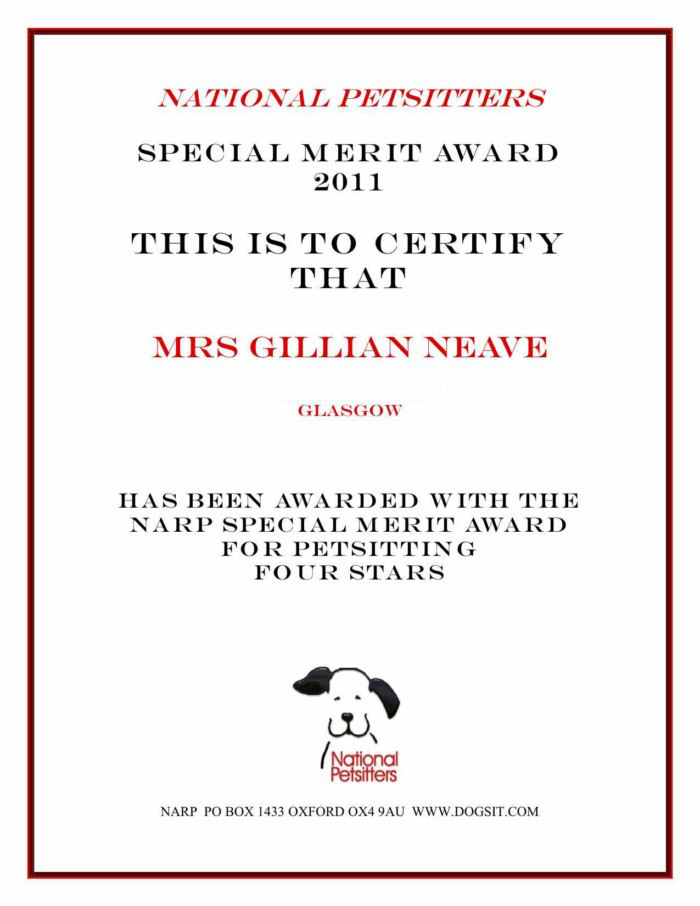 NATIONAL PETSITTERS

SPECIAL MERIT AWARD
2011

THIS IS TO CERTIFY
THAT

MRS GILLIAN NEAVE

GLASGOW

HAS BEEN AWARDED WITH THE
NARP SPECIAL MERIT AWARD
FOR PETSITTING
FOUR STARS

National
Petsitters

NARP PO BOX 1433 OXFORD OX4 9AU WWW.DOGSIT.COM